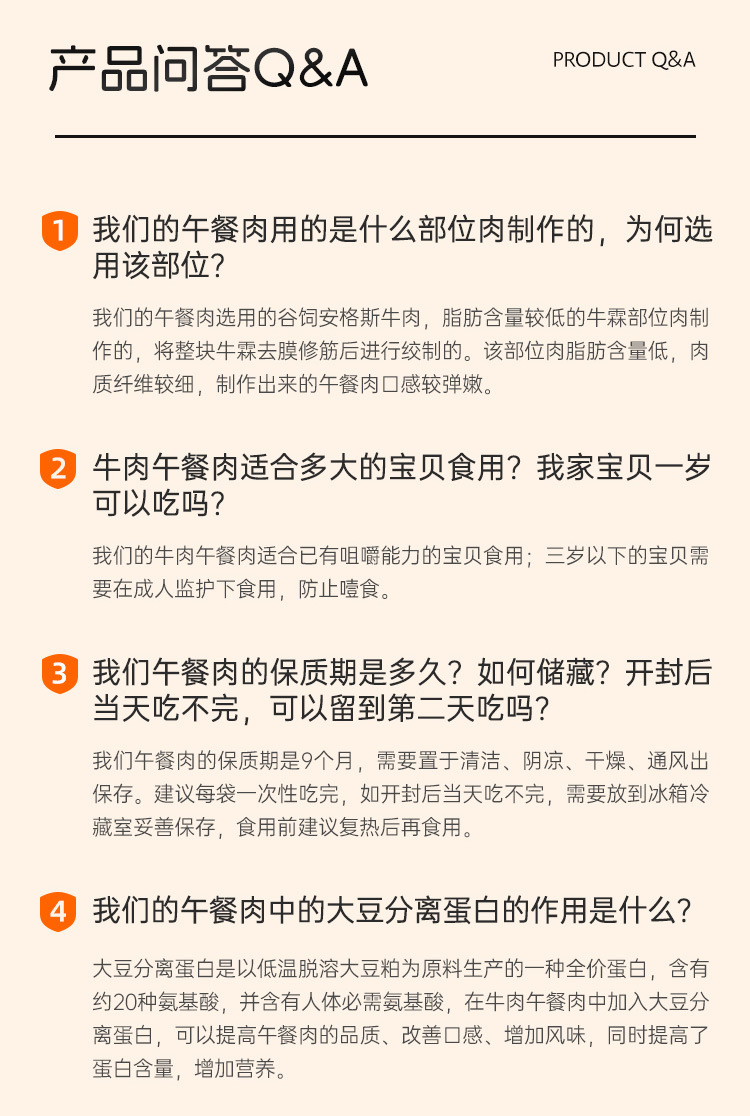 产品问答Q&A

PRODUCT Q&A

1 我们的午餐肉用的是什么部位肉制作的，为何选用该部位？

我们的午餐肉选用的谷饲安格斯牛肉，脂肪含量较低的牛霖部位肉制作的，将整块牛霖去膜修筋后进行绞制的。该部位肉脂肪含量低，肉质纤维较细，制作出来的午餐肉口感较弹嫩。

2 牛肉午餐肉适合多大的宝贝食用？我家宝贝一岁可以吃吗？

我们的牛肉午餐肉适合已有咀嚼能力的宝贝食用；三岁以下的宝贝需要在成人监护下食用，防止噎食。

3 我们午餐肉的保质期是多久？如何储藏？开封后当天吃不完，可以留到第二天吃吗？

我们午餐肉的保质期是9个月，需要置于清洁、阴凉、干燥、通风出保存。建议每袋一次性吃完，如开封后当天吃不完，需要放到冰箱冷藏室妥善保存，食用前建议复热后再食用。

4 我们的午餐肉中的大豆分离蛋白的作用是什么？

大豆分离蛋白是以低温脱溶大豆粕为原料生产的一种全价蛋白，含有约20种氨基酸，并含有人体必需氨基酸，在牛肉午餐肉中加入大豆分离蛋白，可以提高午餐肉的品质、改善口感、增加风味，同时提高了蛋白含量，增加营养。